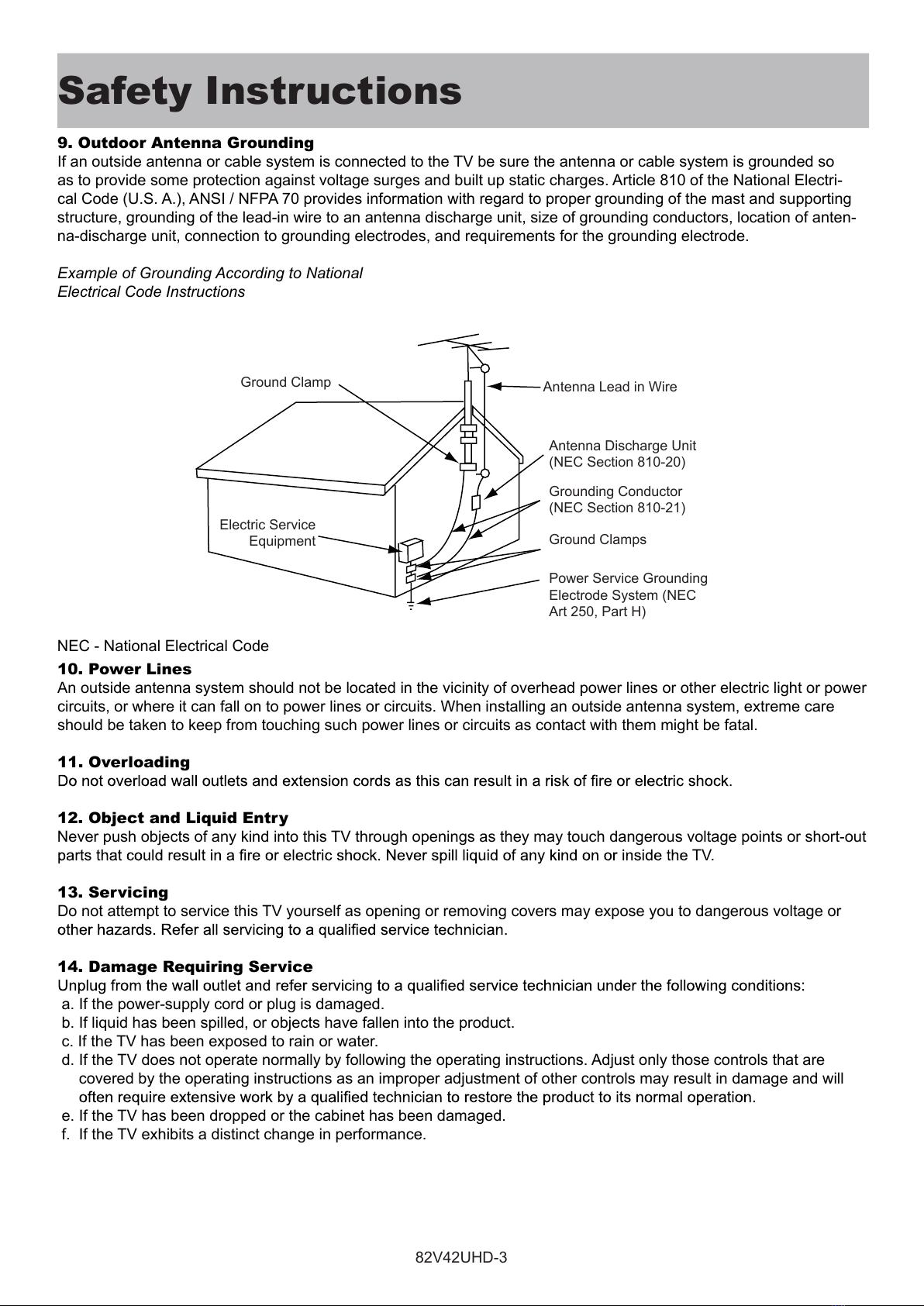 Safety Instructions

9. Outdoor Antenna Grounding
If an outside antenna or cable system is connected to the TV be sure the antenna or cable system is grounded so as to provide some protection against voltage surges and built up static charges. Article 810 of the National Electrical Code (U.S. A.), ANSI / NFPA 70 provides information with regard to proper grounding of the mast and supporting structure, grounding of the lead-in wire to an antenna discharge unit, size of grounding conductors, location of antenna-discharge unit, connection to grounding electrodes, and requirements for the grounding electrode.

Example of Grounding According to National Electrical Code Instructions

Ground Clamp

Antenna Lead in Wire

Antenna Discharge Unit (NEC Section 810-20)

Grounding Conductor (NEC Section 810-21)

Electric Service Equipment

Ground Clamps

Power Service Grounding Electrode System (NEC Art 250, Part H)

NEC - National Electrical Code

10. Power Lines
An outside antenna system should not be located in the vicinity of overhead power lines or other electric light or power circuits, or where it can fall on to power lines or circuits. When installing an outside antenna system, extreme care should be taken to keep from touching such power lines or circuits as contact with them might be fatal.

11. Overloading
Do not overload wall outlets and extension cords as this can result in a risk of fire or electric shock.

12. Object and Liquid Entry
Never push objects of any kind into this TV through openings as they may touch dangerous voltage points or short-out parts that could result in a fire or electric shock. Never spill liquid of any kind on or inside the TV.

13. Servicing
Do not attempt to service this TV yourself as opening or removing covers may expose you to dangerous voltage or other hazards. Refer all servicing to a qualified service technician.

14. Damage Requiring Service
Unplug from the wall outlet and refer servicing to a qualified service technician under the following conditions:
a. If the power-supply cord or plug is damaged.
b. If liquid has been spilled, or objects have fallen into the product.
c. If the TV has been exposed to rain or water.
d. If the TV does not operate normally by following the operating instructions. Adjust only those controls that are covered by the operating instructions as an improper adjustment of other controls may result in damage and will often require extensive work by a qualified technician to restore the product to its normal operation.
e. If the TV has been dropped or the cabinet has been damaged.
f. If the TV exhibits a distinct change in performance.

82V42UHD-3